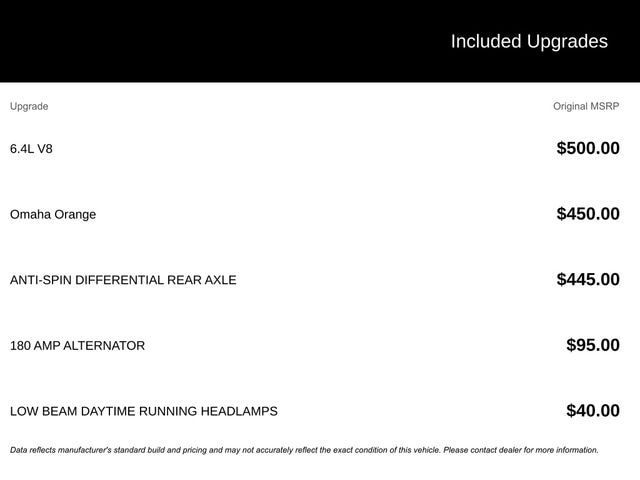 Included Upgrades

| Upgrade | Original MSRP |
|---|---|
| 6.4L V8 | $500.00 |
| Omaha Orange | $450.00 |
| ANTI-SPIN DIFFERENTIAL REAR AXLE | $445.00 |
| 180 AMP ALTERNATOR | $95.00 |
| LOW BEAM DAYTIME RUNNING HEADLAMPS | $40.00 |

Data reflects manufacturer's standard build and pricing and may not accurately reflect the exact condition of this vehicle. Please contact dealer for more information.